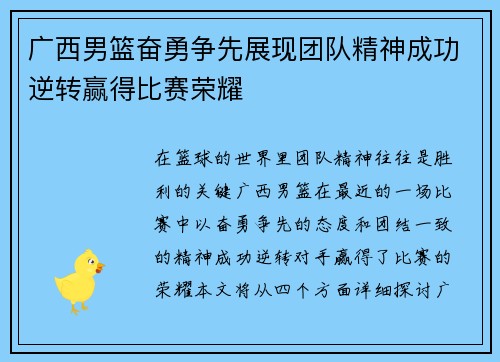 广西男篮奋勇争先展现团队精神成功逆转赢得比赛荣耀

在篮球的世界里团队精神往往是胜利的关键广西男篮在最近的一场比赛中以奋勇争先的态度和团结一致的精神成功逆转对手赢得了比赛的荣耀本文将从四个方面详细探讨广